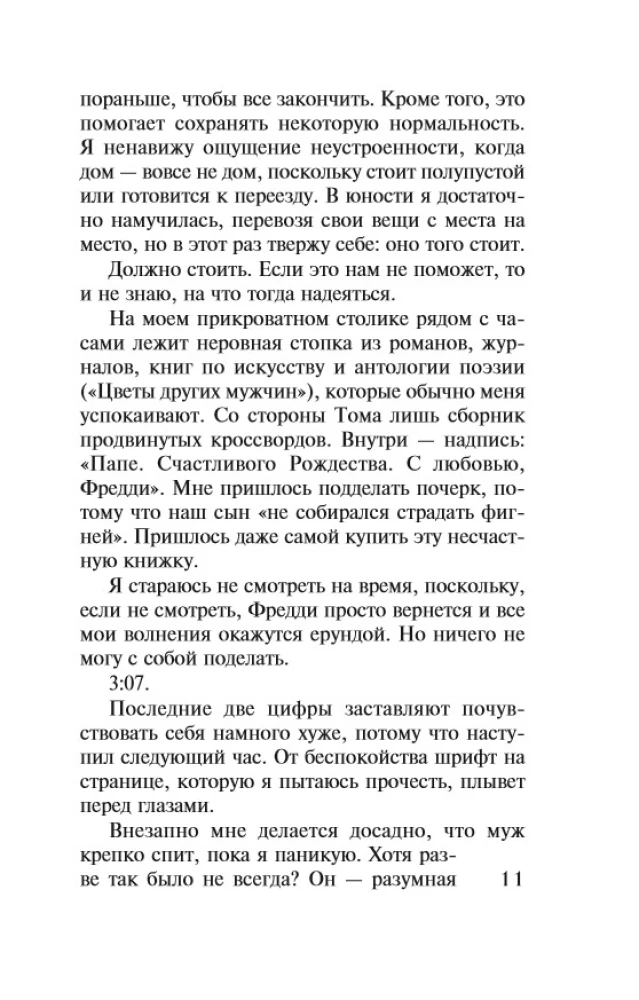 пораньше, чтобы все закончить. Кроме того, это помогает сохранять некоторую нормальность. Я ненавижу ощущение неустроенности, когда дом — вовсе не дом, поскольку стоит полупустой или готовится к переезду. В юности я достаточно намучилась, перевозя свои вещи с места на место, но в этот раз твержу себе: оно того стоит.

Должно стоить. Если это нам не поможет, то и не знаю, на что тогда надеяться.

На моем прикроватном столике рядом с часами лежит неровная стопка из романов, журналов, книг по искусству и антологии поэзии («Цветы других мужчин»), которые обычно меня успокаивают. Со стороны Тома лишь сборник продвинутых кроссвордов. Внутри — надпись: «Папе. Счастливого Рождества. С любовью, Фредди». Мне пришлось подделать почерк, потому что наш сын «не собирался страдать фигней». Пришлось даже самой купить эту несчастную книжку.

Я стараюсь не смотреть на время, поскольку, если не смотреть, Фредди просто вернется и все мои волнения окажутся ерундой. Но ничего не могу с собой поделать.

3:07.

Последние две цифры заставляют почувствовать себя намного хуже, потому что наступил следующий час. От беспокойства шрифт на странице, которую я пытаюсь прочесть, плывет перед глазами.

Внезапно мне делается досадно, что муж крепко спит, пока я паникую. Хотя разве так было не всегда? Он — разумная

11